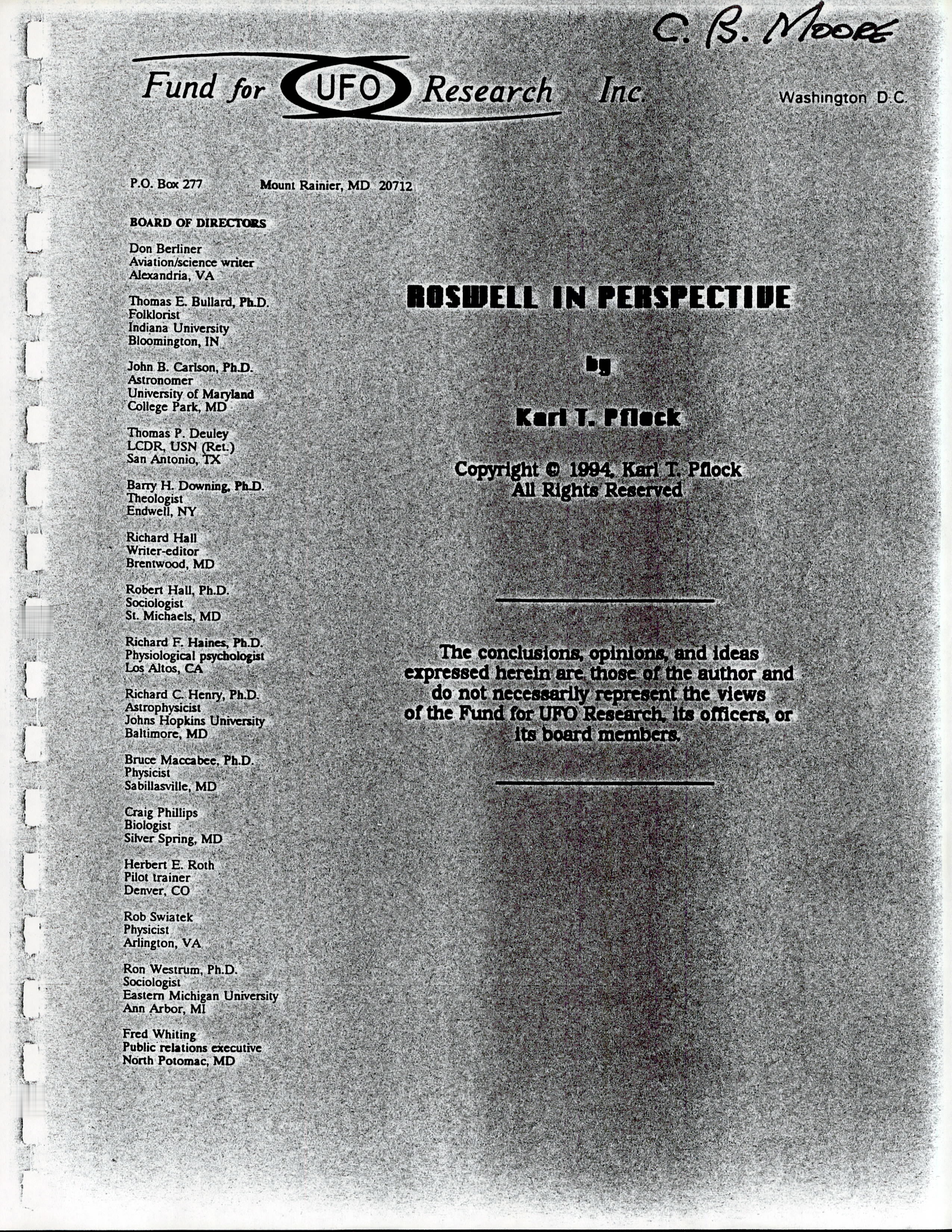 C. B. Moore

Fund for UFO Research Inc.

Washington D.C.

P.O. Box 277 Mount Rainier, MD 20712

BOARD OF DIRECTORS

Don Berliner
Aviation/science writer
Alexandria, VA

Thomas E. Bullard, Ph.D.
Folklorist
Indiana University
Bloomington, IN

John B. Carlson, Ph.D.
Astronomer
University of Maryland
College Park, MD

Thomas P. Deuley
LCDR, USN (Ret.)
San Antonio, TX

Barry H. Downing, Ph.D.
Theologist
Endwell, NY

Richard Hall
Writer-editor
Brentwood, MD

Robert Hall, Ph.D.
Sociologist
St. Michaels, MD

Richard F. Haines, Ph.D.
Physiological psychologist
Los Altos, CA

Richard C. Henry, Ph.D.
Astrophysicist
Johns Hopkins University
Baltimore, MD

Bruce Maccabee, Ph.D.
Physicist
Sabillasville, MD

Craig Phillips
Biologist
Silver Spring, MD

Herbert E. Roth
Pilot trainer
Denver, CO

Rob Swiatek
Physicist
Arlington, VA

Ron Westrum, Ph.D.
Sociologist
Eastern Michigan University
Ann Arbor, MI

Fred Whiting
Public relations executive
North Potomac, MD

ROSWELL IN PERSPECTIVE

by

Karl T. Pflock

Copyright © 1994, Karl T. Pflock
All Rights Reserved

The conclusions, opinions, and ideas expressed herein are those of the author and do not necessarily represent the views of the Fund for UFO Research, its officers, or its board members.